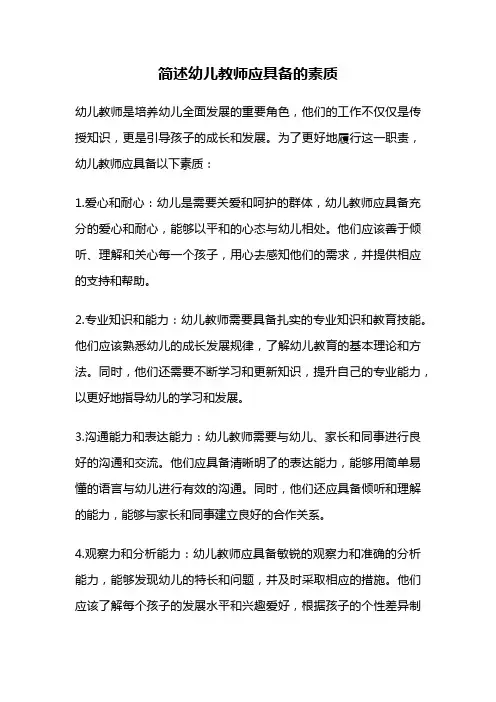 简述幼儿教师应具备的素质

幼儿教师是培养幼儿全面发展的重要角色，他们的工作不仅仅是传授知识，更是引导孩子的成长和发展。为了更好地履行这一职责，幼儿教师应具备以下素质：

1.爱心和耐心：幼儿是需要关爱和呵护的群体，幼儿教师应具备充分的爱心和耐心，能够以平和的心态与幼儿相处。他们应该善于倾听、理解和关心每一个孩子，用心去感知他们的需求，并提供相应的支持和帮助。

2.专业知识和能力：幼儿教师需要具备扎实的专业知识和教育技能。他们应该熟悉幼儿的成长发展规律，了解幼儿教育的基本理论和方法。同时，他们还需要不断学习和更新知识，提升自己的专业能力，以更好地指导幼儿的学习和发展。

3.沟通能力和表达能力：幼儿教师需要与幼儿、家长和同事进行良好的沟通和交流。他们应具备清晰明了的表达能力，能够用简单易懂的语言与幼儿进行有效的沟通。同时，他们还应具备倾听和理解的能力，能够与家长和同事建立良好的合作关系。

4.观察力和分析能力：幼儿教师应具备敏锐的观察力和准确的分析能力，能够发现幼儿的特长和问题，并及时采取相应的措施。他们应该了解每个孩子的发展水平和兴趣爱好，根据孩子的个性差异制